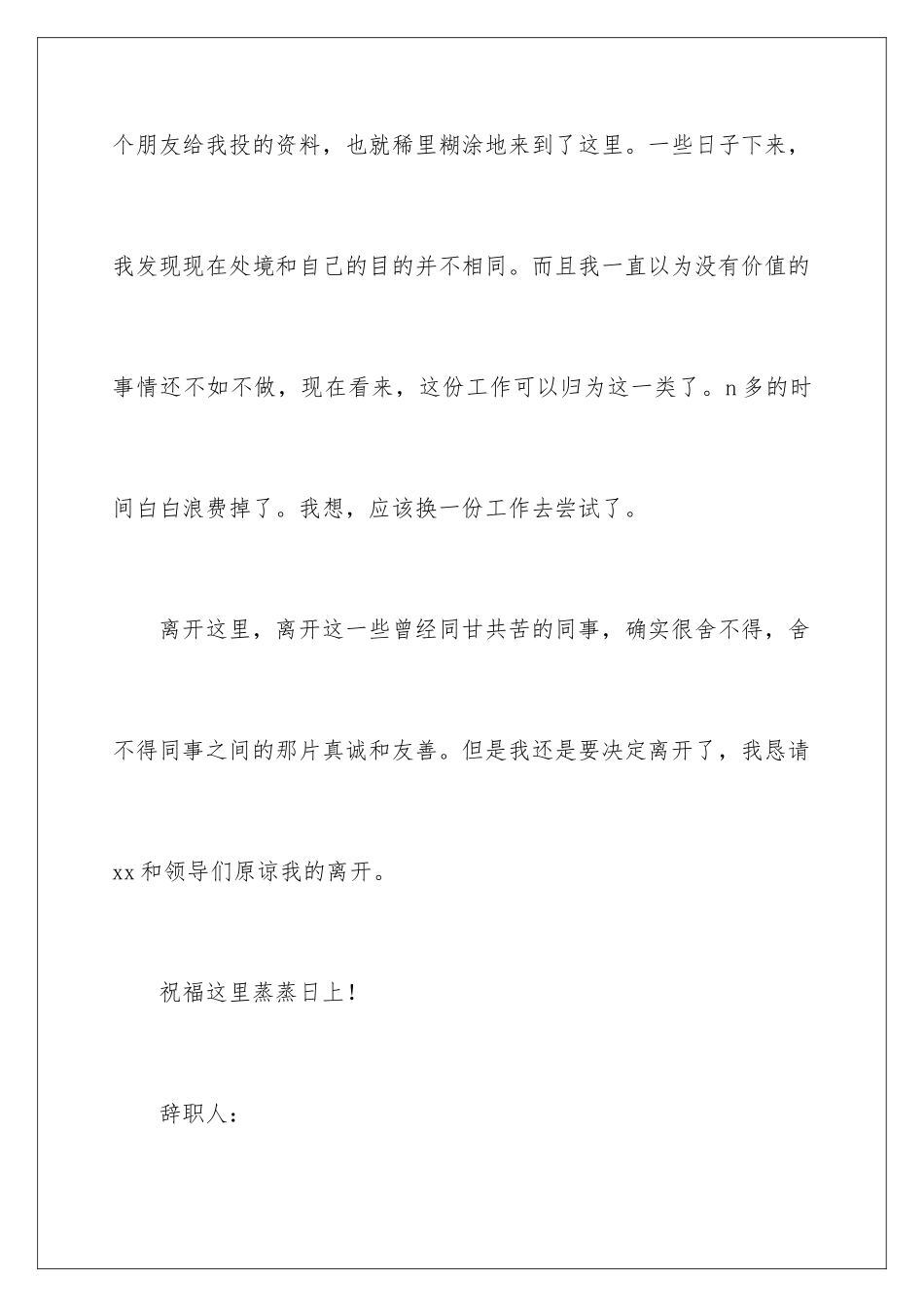 个朋友给我投的资料，也就稀里糊涂地来到了这里。一些日子下来，我发现现在处境和自己的目的并不相同。而且我一直以为没有价值的事情还不如不做，现在看来，这份工作可以归为这一类了。n多的时间白白浪费掉了。我想，应该换一份工作去尝试了。

离开这里，离开这一些曾经同甘共苦的同事，确实很舍不得，舍不得同事之间的那片真诚和友善。但是我还是要决定离开了，我恳请xx和领导们原谅我的离开。

祝福这里蒸蒸日上！

辞职人：